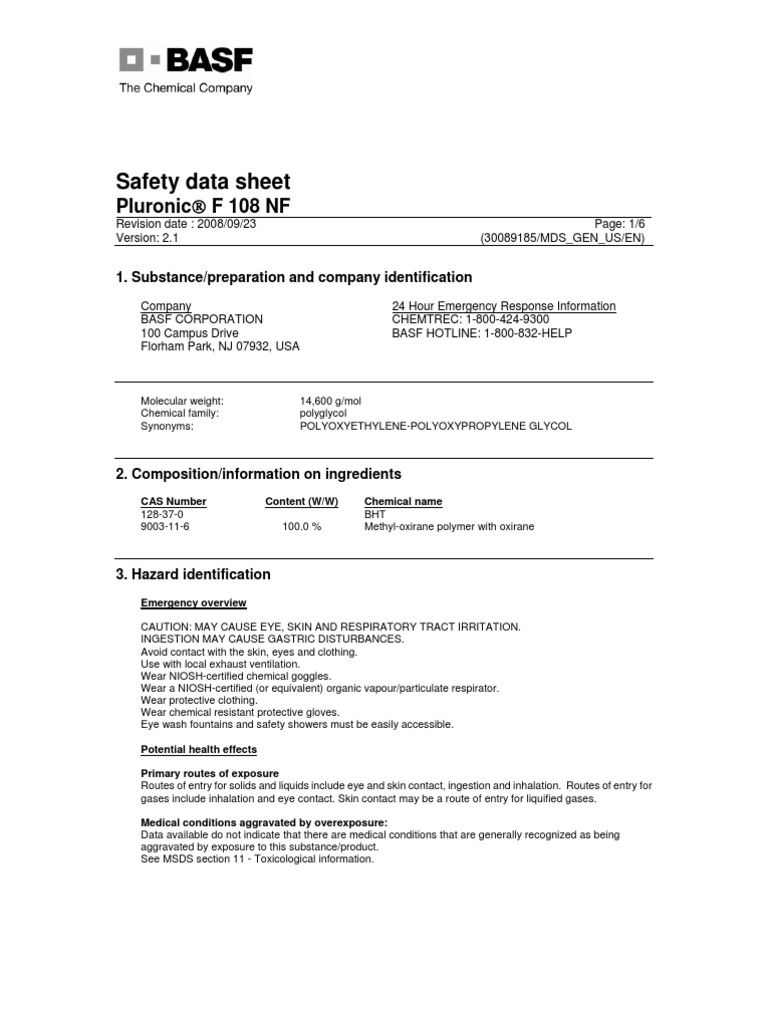 BASF
The Chemical Company

Safety data sheet
Pluronic® F 108 NF
Revision date : 2008/09/23
Page: 1/6
Version: 2.1
(30089185/MDS_GEN_US/EN)

1. Substance/preparation and company identification

Company
BASF CORPORATION
100 Campus Drive
Florham Park, NJ 07932, USA

24 Hour Emergency Response Information
CHEMTREC: 1-800-424-9300
BASF HOTLINE: 1-800-832-HELP

Molecular weight: 14,600 g/mol
Chemical family: polyglycol
Synonyms: POLYOXYETHYLENE-POLYOXYPROPYLENE GLYCOL

2. Composition/information on ingredients

| CAS Number | Content (W/W) | Chemical name |
|---|---|---|
| 128-37-0 | | BHT |
| 9003-11-6 | 100.0 % | Methyl-oxirane polymer with oxirane |

3. Hazard identification

Emergency overview

CAUTION: MAY CAUSE EYE, SKIN AND RESPIRATORY TRACT IRRITATION.
INGESTION MAY CAUSE GASTRIC DISTURBANCES.
Avoid contact with the skin, eyes and clothing.
Use with local exhaust ventilation.
Wear NIOSH-certified chemical goggles.
Wear a NIOSH-certified (or equivalent) organic vapour/particulate respirator.
Wear protective clothing.
Wear chemical resistant protective gloves.
Eye wash fountains and safety showers must be easily accessible.

Potential health effects

Primary routes of exposure
Routes of entry for solids and liquids include eye and skin contact, ingestion and inhalation. Routes of entry for gases include inhalation and eye contact. Skin contact may be a route of entry for liquified gases.

Medical conditions aggravated by overexposure:
Data available do not indicate that there are medical conditions that are generally recognized as being aggravated by exposure to this substance/product.
See MSDS section 11 - Toxicological information.